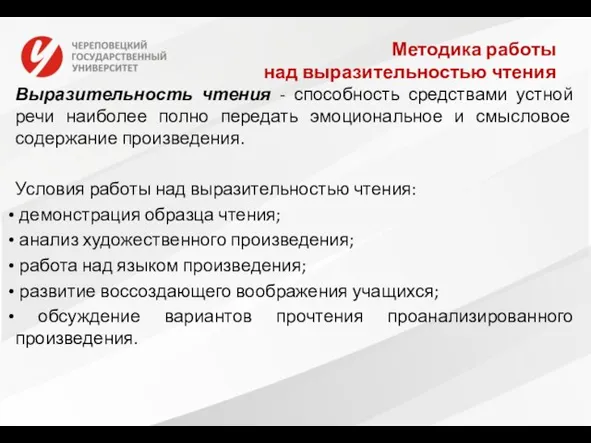 ЧЕРЕПОВЕЦКИЙ ГОСУДАРСТВЕННЫЙ УНИВЕРСИТЕТ

Методика работы над выразительностью чтения

Выразительность чтения - способность средствами устной речи наиболее полно передать эмоциональное и смысловое содержание произведения.

Условия работы над выразительностью чтения:
• демонстрация образца чтения;
• анализ художественного произведения;
• работа над языком произведения;
• развитие воссоздающего воображения учащихся;
• обсуждение вариантов прочтения проанализированного произведения.